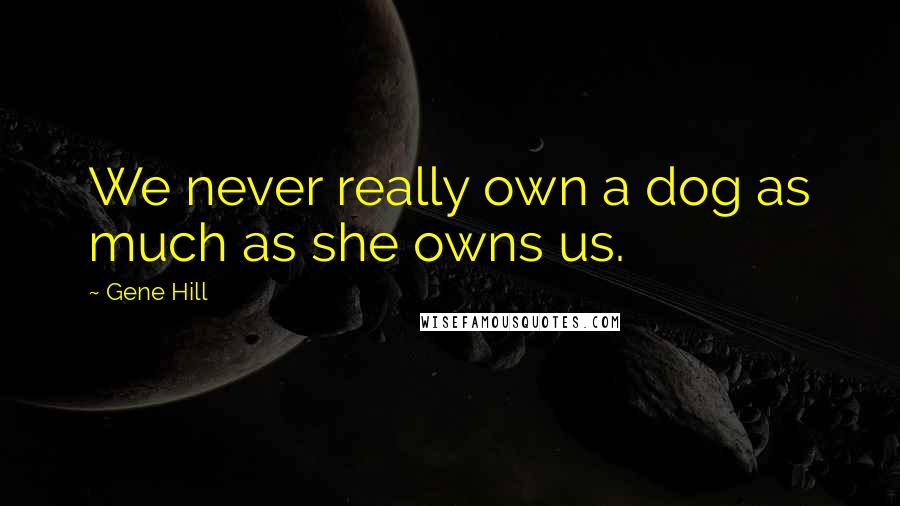 We never really own a dog as much as she owns us.

~ Gene Hill

WISEFAMOUSQUOTES.COM